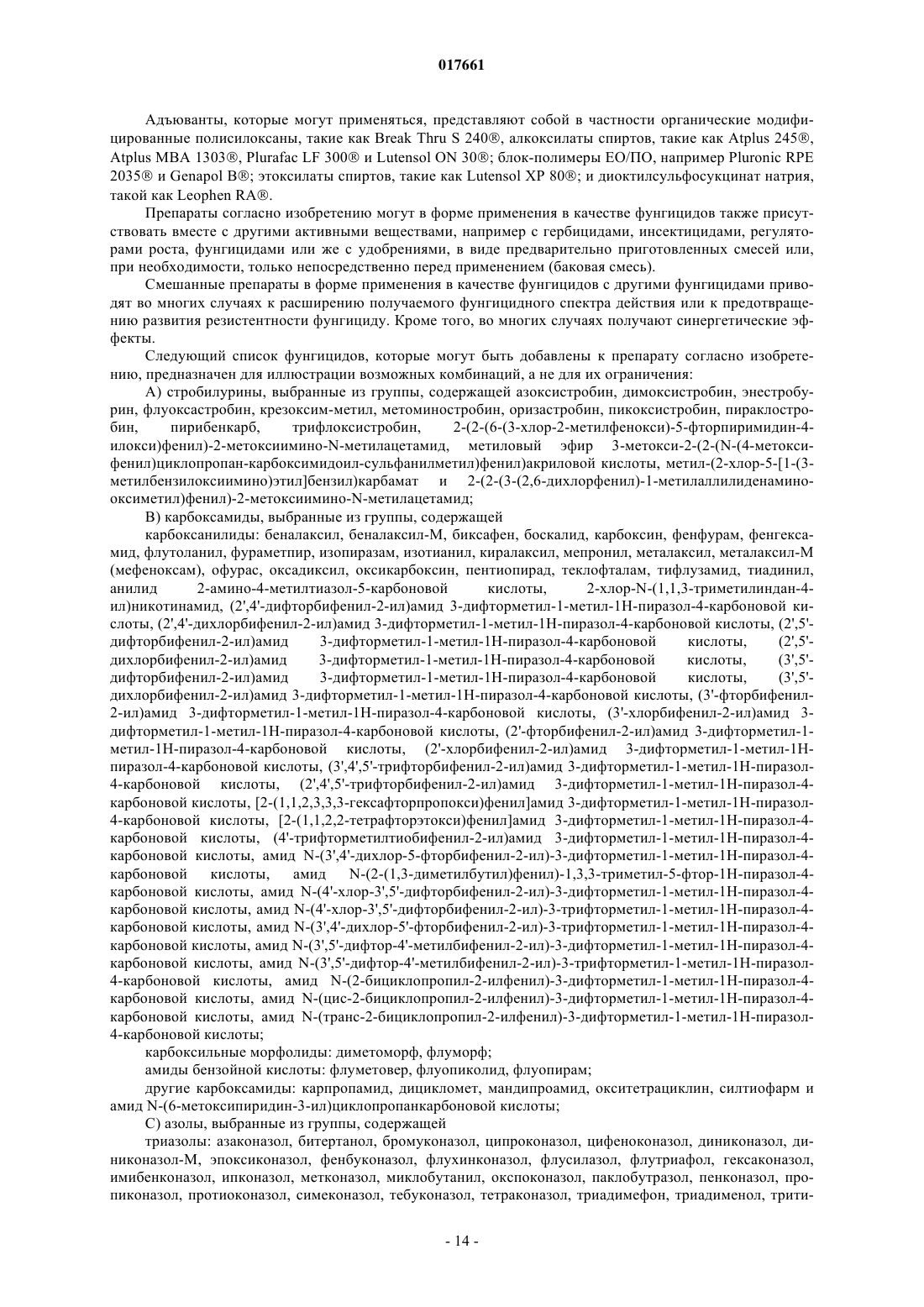 017661

Адъюванты, которые могут применяться, представляют собой в частности органические модифицированные полисилоксаны, такие как Break Thru S 240®, алкоксилаты спиртов, такие как Atplus 245®, Atplus MBA 1303®, Plurafac LF 300® и Lutensol ON 30®; блок-полимеры ЕО/ПО, например Pluronic RPE 2035® и Genapol B®; этоксилаты спиртов, такие как Lutensol XP 80®; и диоктилсульфосукцинат натрия, такой как Leophen RA®.

Препараты согласно изобретению могут в форме применения в качестве фунгицидов также присутствовать вместе с другими активными веществами, например с гербицидами, инсектицидами, регуляторами роста, фунгицидами или же с удобрениями, в виде предварительно приготовленных смесей или, при необходимости, только непосредственно перед применением (баковая смесь).

Смешанные препараты в форме применения в качестве фунгицидов с другими фунгицидами приводят во многих случаях к расширению получаемого фунгицидного спектра действия или к предотвращению развития резистентности фунгициду. Кроме того, во многих случаях получают синергетические эффекты.

Следующий список фунгицидов, которые могут быть добавлены к препарату согласно изобретению, предназначен для иллюстрации возможных комбинаций, а не для их ограничения:

А) стробилурины, выбранные из группы, содержащей азоксистробин, димоксистробин, энестробурин, флуоксастробин, крезоксим-метил, метоминостробин, оризастробин, пикоксистробин, пираклостробин, пирибенкарб, трифлоксистробин, 2-(2-(6-(3-хлор-2-метилфенокси)-5-фторпиримидин-4-илокси)фенил)-2-метоксиимино-N-метилацетамид, метиловый эфир 3-метокси-2-(2-(N-(4-метоксифенил)циклопропан-карбоксимидоил-сульфанилметил)фенил)акриловой кислоты, метил-(2-хлор-5-[1-(3-метилбензилоксиимино)этил]бензил)карбамат и 2-(2-(3-(2,6-дихлорфенил)-1-метилаллилиденаминооксиметил)фенил)-2-метоксиимино-N-метилацетамид;

В) карбоксамиды, выбранные из группы, содержащей

карбоксанилиды: беналаксил, беналаксил-М, биксафен, боскалид, карбоксин, фенфурам, фенгексамид, флутоланил, фураметпир, изопиразам, изотианил, киралаксил, мепронил, металаксил, металаксил-М (мефеноксам), офурас, оксадиксил, оксикарбоксин, пентиопирад, теклофталам, тифлузамид, тиадинил, анилид 2-амино-4-метилтиазол-5-карбоновой кислоты, 2-хлор-N-(1,1,3-триметилиндан-4-ил)никотинамид, (2',4'-дифторбифенил-2-ил)амид 3-дифторметил-1-метил-1Н-пиразол-4-карбоновой кислоты, (2',4'-дихлорбифенил-2-ил)амид 3-дифторметил-1-метил-1Н-пиразол-4-карбоновой кислоты, (2',5'-дифторбифенил-2-ил)амид 3-дифторметил-1-метил-1Н-пиразол-4-карбоновой кислоты, (2',5'-дихлорбифенил-2-ил)амид 3-дифторметил-1-метил-1Н-пиразол-4-карбоновой кислоты, (3',5'-дифторбифенил-2-ил)амид 3-дифторметил-1-метил-1Н-пиразол-4-карбоновой кислоты, (3',5'-дихлорбифенил-2-ил)амид 3-дифторметил-1-метил-1Н-пиразол-4-карбоновой кислоты, (3'-фторбифенил-2-ил)амид 3-дифторметил-1-метил-1Н-пиразол-4-карбоновой кислоты, (3'-хлорбифенил-2-ил)амид 3-дифторметил-1-метил-1Н-пиразол-4-карбоновой кислоты, (2'-фторбифенил-2-ил)амид 3-дифторметил-1-метил-1Н-пиразол-4-карбоновой кислоты, (2'-хлорбифенил-2-ил)амид 3-дифторметил-1-метил-1Н-пиразол-4-карбоновой кислоты, (3',4',5'-трифторбифенил-2-ил)амид 3-дифторметил-1-метил-1Н-пиразол-4-карбоновой кислоты, (2',4',5'-трифторбифенил-2-ил)амид 3-дифторметил-1-метил-1Н-пиразол-4-карбоновой кислоты, [2-(1,1,2,3,3,3-гексафторпропокси)фенил]амид 3-дифторметил-1-метил-1Н-пиразол-4-карбоновой кислоты, [2-(1,1,2,2-тетрафторэтокси)фенил]амид 3-дифторметил-1-метил-1Н-пиразол-4-карбоновой кислоты, (4'-трифторметилтиобифенил-2-ил)амид 3-дифторметил-1-метил-1Н-пиразол-4-карбоновой кислоты, амид N-(3',4'-дихлор-5-фторбифенил-2-ил)-3-дифторметил-1-метил-1Н-пиразол-4-карбоновой кислоты, амид N-(2-(1,3-диметилбутил)фенил)-1,3,3-триметил-5-фтор-1Н-пиразол-4-карбоновой кислоты, амид N-(4'-хлор-3',5'-дифторбифенил-2-ил)-3-дифторметил-1-метил-1Н-пиразол-4-карбоновой кислоты, амид N-(4'-хлор-3',5'-дифторбифенил-2-ил)-3-трифторметил-1-метил-1Н-пиразол-4-карбоновой кислоты, амид N-(3',4'-дихлор-5'-фторбифенил-2-ил)-3-трифторметил-1-метил-1Н-пиразол-4-карбоновой кислоты, амид N-(3',5'-дифтор-4'-метилбифенил-2-ил)-3-дифторметил-1-метил-1Н-пиразол-4-карбоновой кислоты, амид N-(3',5'-дифтор-4'-метилбифенил-2-ил)-3-трифторметил-1-метил-1Н-пиразол-4-карбоновой кислоты, амид N-(2-бициклопропил-2-илфенил)-3-дифторметил-1-метил-1Н-пиразол-4-карбоновой кислоты, амид N-(цис-2-бициклопропил-2-илфенил)-3-дифторметил-1-метил-1Н-пиразол-4-карбоновой кислоты, амид N-(транс-2-бициклопропил-2-илфенил)-3-дифторметил-1-метил-1Н-пиразол-4-карбоновой кислоты;

карбоксильные морфолиды: диметоморф, флуморф;

амиды бензойной кислоты: флуметовер, флуопиколид, флуопирам;

другие карбоксамиды: карпропамид, дицикломет, мандипроамид, окситетрациклин, силтиофарм и амид N-(6-метоксипиридин-3-ил)циклопропанкарбоновой кислоты;

С) азолы, выбранные из группы, содержащей

триазолы: азаконазол, битертанол, бромуконазол, ципроконазол, цифеноконазол, диниконазол, диниконазол-М, эпоксиконазол, фенбуконазол, флухинконазол, флусилазол, флутриафол, гексаконазол, имибенконазол, ипконазол, метконазол, миклобутанил, окспоконазол, паклобутразол, пенконазол, пропиконазол, протиоконазол, симеконазол, тебуконазол, тетраконазол, триадимефон, триадименол, трити-

- 14 -